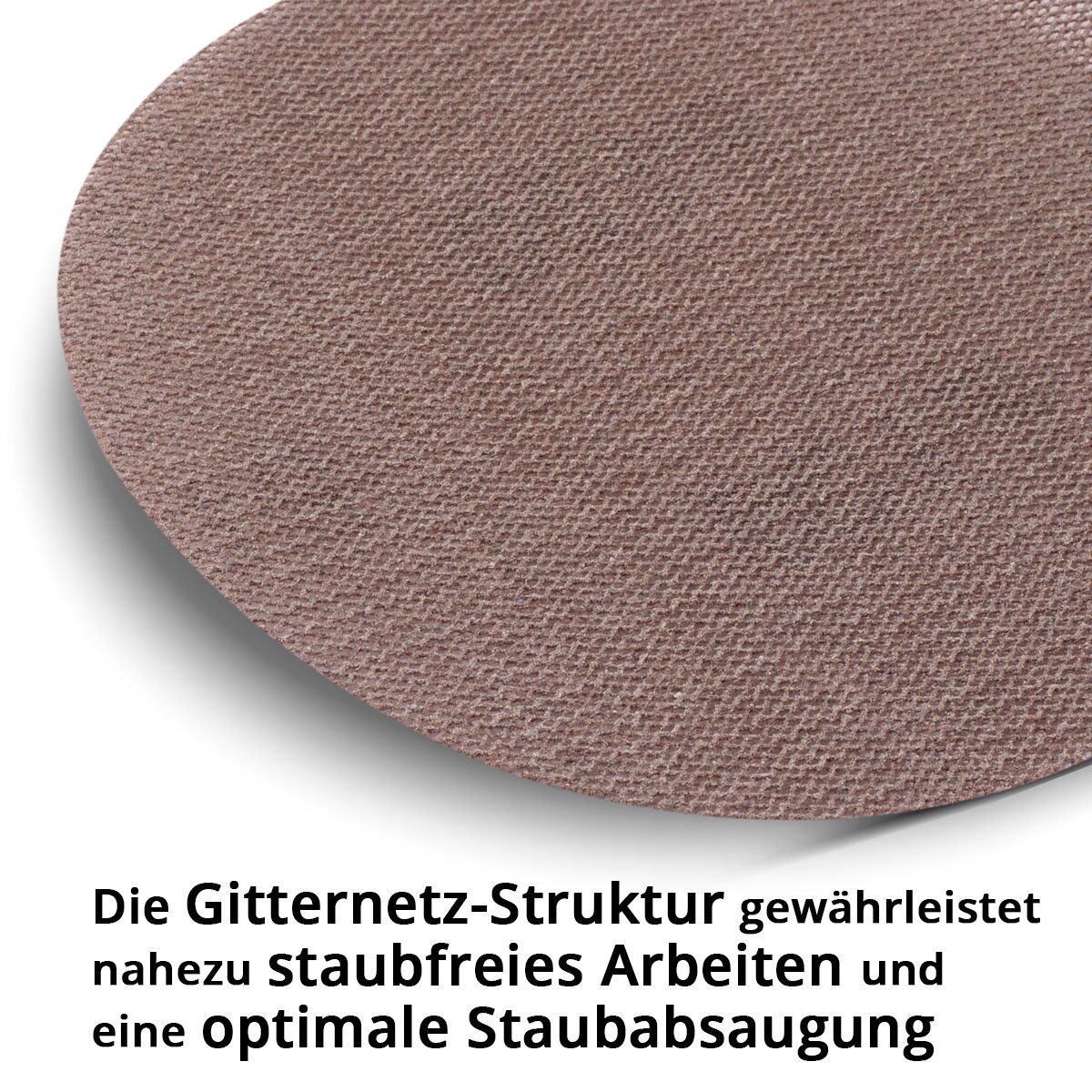 Die Gitternetz-Struktur gewährleistet nahezu staubfreies Arbeiten und eine optimale Staubabsaugung